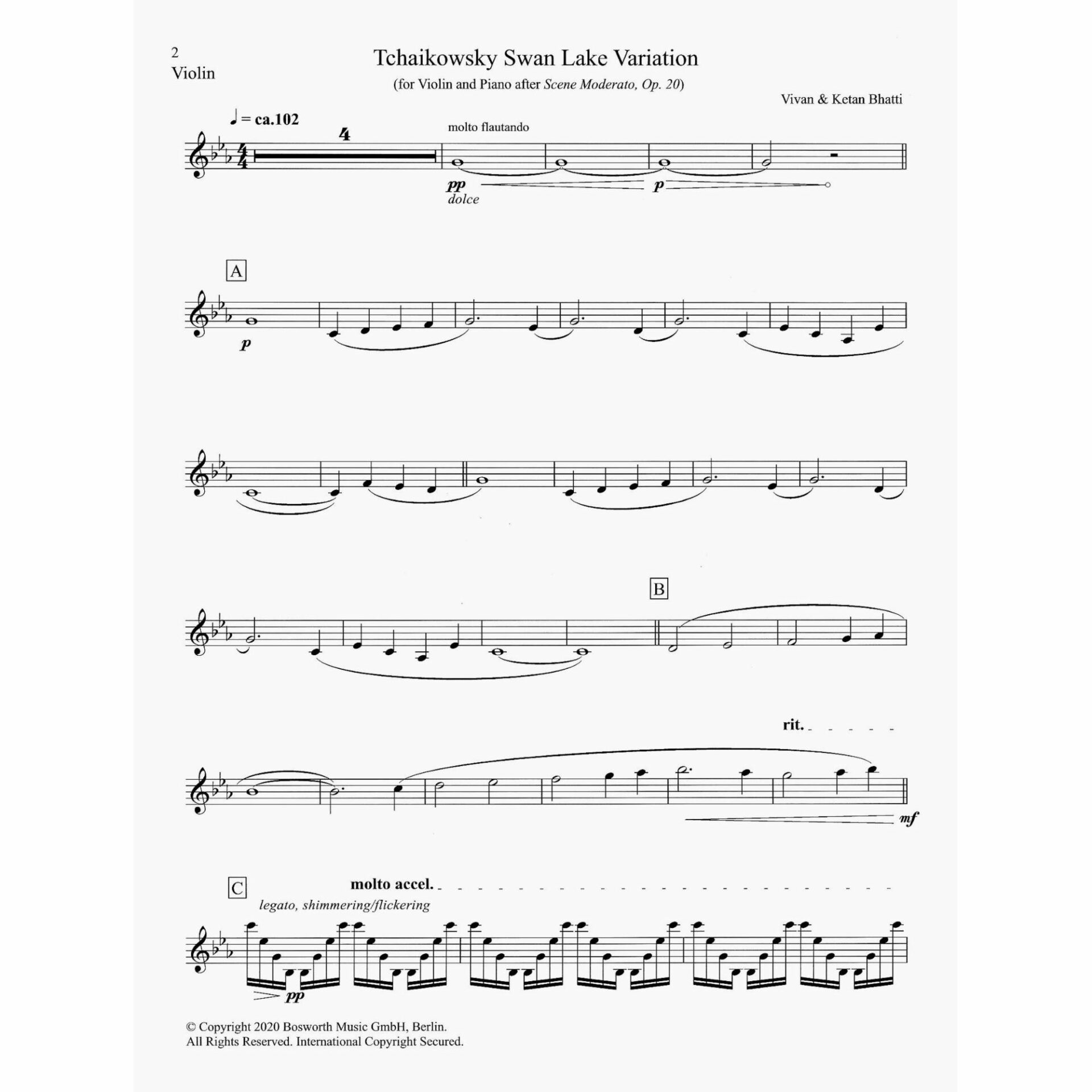 2
Violin

Tchaikowsky Swan Lake Variation

(for Violin and Piano after Scene Moderato, Op. 20)

Vivan & Ketan Bhatti

♩ = ca.102

4

molto flautando

pp
dolce

p

A

p

B

rit.

mf

C

molto accel.

legato, shimmering/flickering

pp

© Copyright 2020 Bosworth Music GmbH, Berlin.
All Rights Reserved. International Copyright Secured.